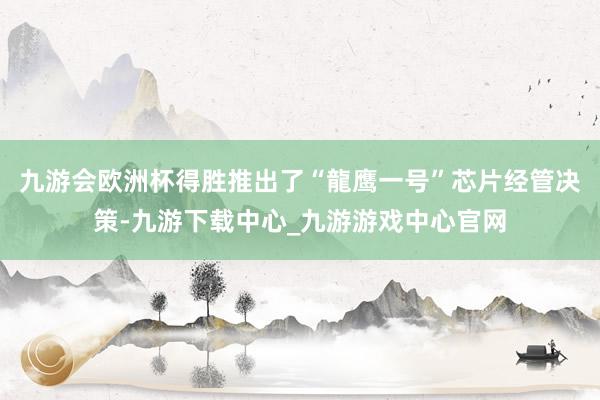 九游会欧洲杯得胜推出了“龍鹰一号”芯片经管决策-九游下载中心_九游游戏中心官网